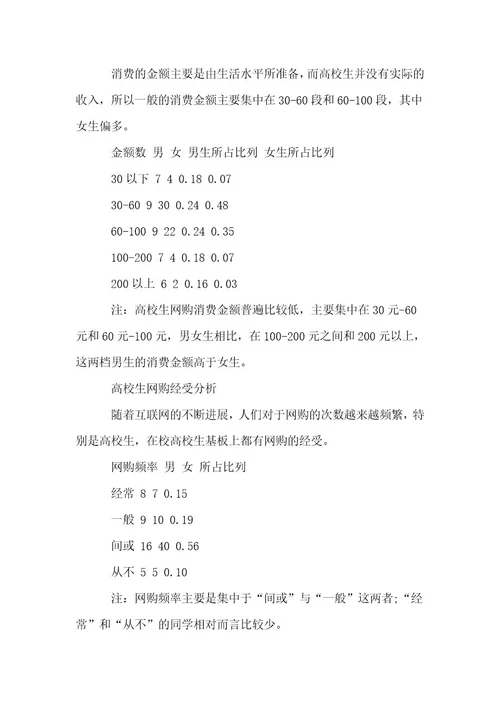 消费的金额主要是由生活水平所准备，而高校生并没有实际的收入，所以一般的消费金额主要集中在 30-60 段和 60-100 段，其中女生偏多。

金额数 男 女 男生所占比列 女生所占比列

30 以下 7 4 0.18 0.07

30-60 9 30 0.24 0.48

60-100 9 22 0.24 0.35

100-200 7 4 0.18 0.07

200 以上 6 2 0.16 0.03

注：高校生网购消费金额普遍比较低，主要集中在 30 元-60 元和 60 元-100 元，男女生相比，在 100-200 元之间和 200 元以上，这两档男生的消费金额高于女生。

高校生网购经受分析

随着互联网的不断进展，人们对于网购的次数越来越频繁，特别是高校生，在校高校生基板上都有网购的经受。

网购频率 男 女 所占比列

经常 8 7 0.15

一般 9 10 0.19

间或 16 40 0.56

从不 5 5 0.10

注：网购频率主要是集中于“间或”与“一般”这两者;“经常”和“从不”的同学相对而言比较少。